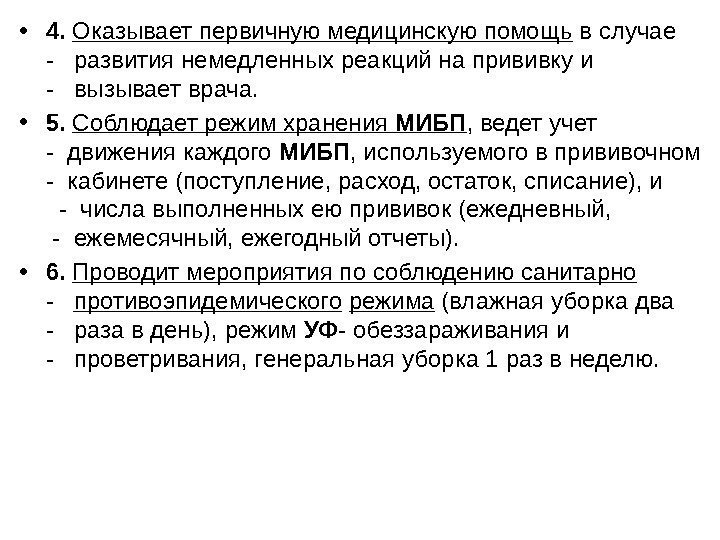 • 4. Оказывает первичную медицинскую помощь в случае
- развития немедленных реакций на прививку и
- вызывает врача.

• 5. Соблюдает режим хранения МИБП, ведет учет
- движения каждого МИБП, используемого в прививочном
- кабинете (поступление, расход, остаток, списание), и
- числа выполненных ею прививок (ежедневный,
- ежемесячный, ежегодный отчеты).

• 6. Проводит мероприятия по соблюдению санитарно
- противоэпидемического режима (влажная уборка два
- раза в день), режим УФ- обеззараживания и
- проветривания, генеральная уборка 1 раз в неделю.